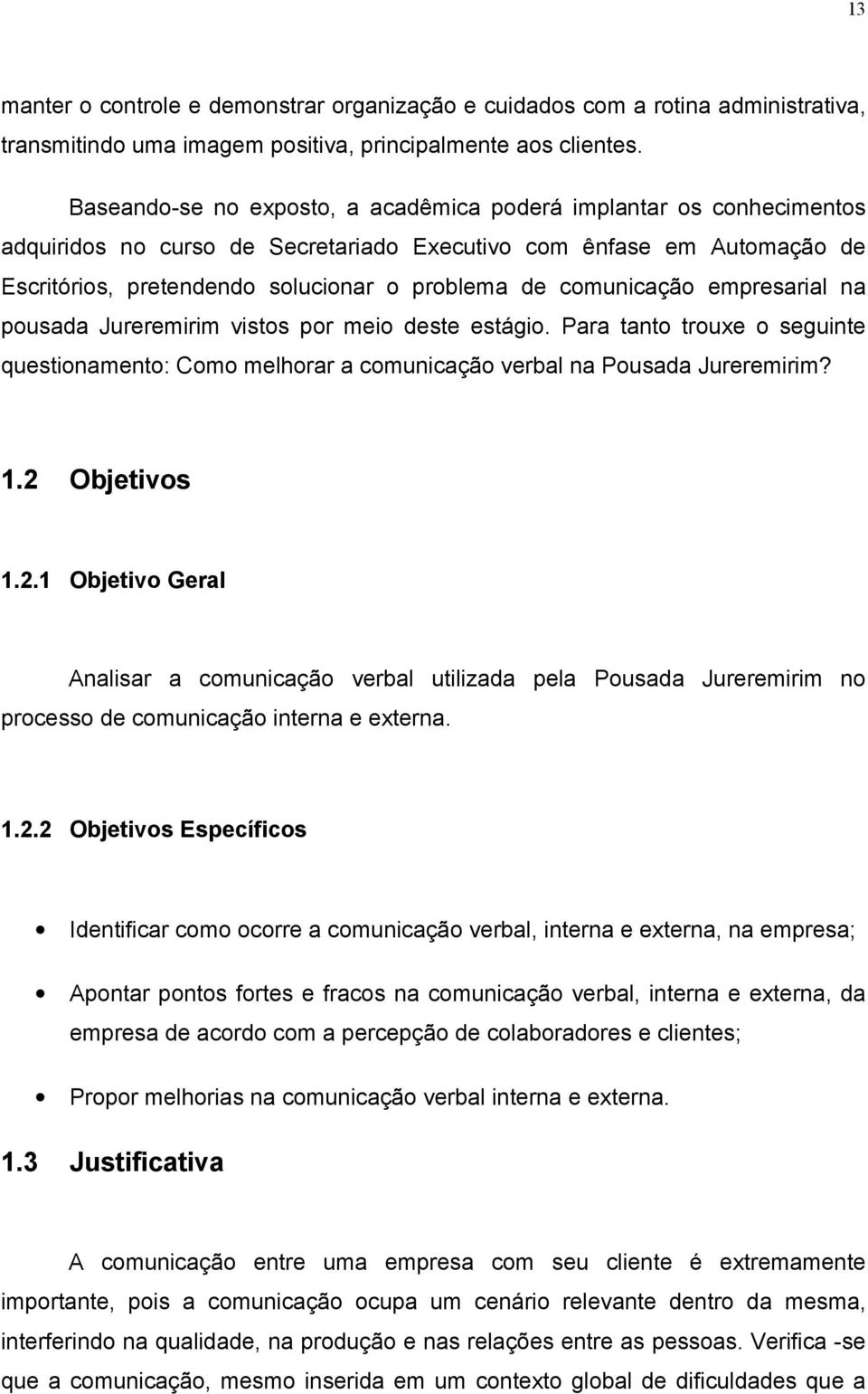 13

manter o controle e demonstrar organização e cuidados com a rotina administrativa, transmitindo uma imagem positiva, principalmente aos clientes.

Baseando-se no exposto, a acadêmica poderá implantar os conhecimentos adquiridos no curso de Secretariado Executivo com ênfase em Automação de Escritórios, pretendendo solucionar o problema de comunicação empresarial na pousada Jureremirim vistos por meio deste estágio. Para tanto trouxe o seguinte questionamento: Como melhorar a comunicação verbal na Pousada Jureremirim?

1.2 Objetivos

1.2.1 Objetivo Geral

Analisar a comunicação verbal utilizada pela Pousada Jureremirim no processo de comunicação interna e externa.

1.2.2 Objetivos Específicos

• Identificar como ocorre a comunicação verbal, interna e externa, na empresa;

• Apontar pontos fortes e fracos na comunicação verbal, interna e externa, da empresa de acordo com a percepção de colaboradores e clientes;

• Propor melhorias na comunicação verbal interna e externa.

1.3 Justificativa

A comunicação entre uma empresa com seu cliente é extremamente importante, pois a comunicação ocupa um cenário relevante dentro da mesma, interferindo na qualidade, na produção e nas relações entre as pessoas. Verifica -se que a comunicação, mesmo inserida em um contexto global de dificuldades que a